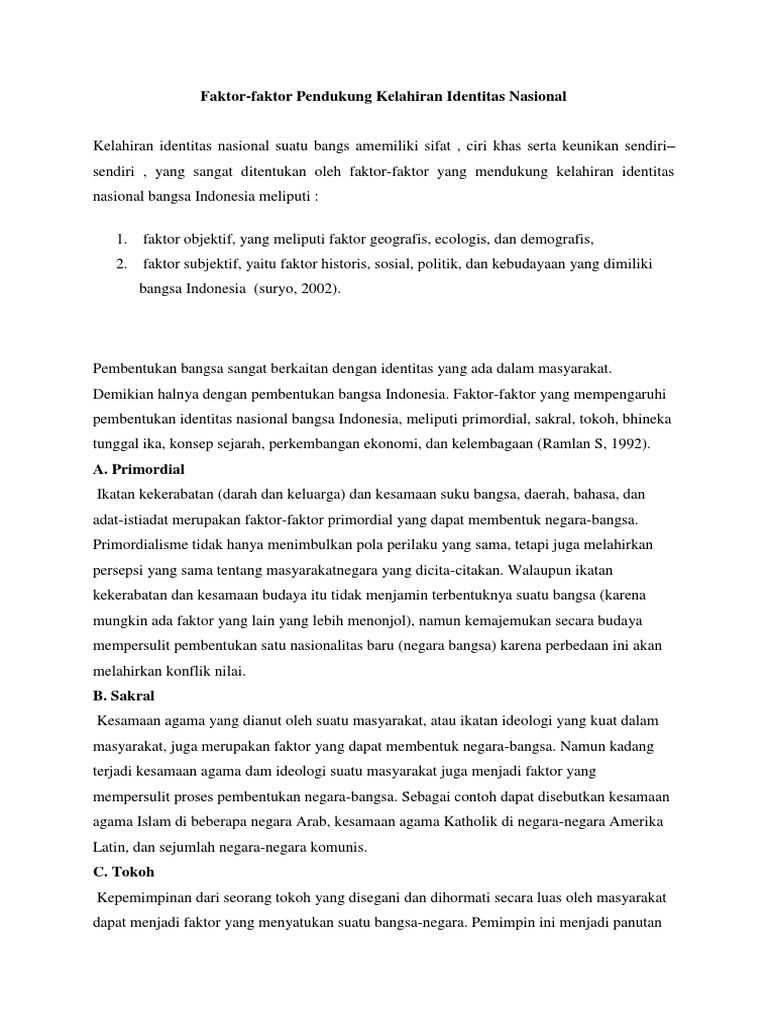 Faktor-faktor Pendukung Kelahiran Identitas Nasional

Kelahiran identitas nasional suatu bangs amemiliki sifat , ciri khas serta keunikan sendiri–sendiri , yang sangat ditentukan oleh faktor-faktor yang mendukung kelahiran identitas nasional bangsa Indonesia meliputi :

1. faktor objektif, yang meliputi faktor geografis, ecologis, dan demografis,
2. faktor subjektif, yaitu faktor historis, sosial, politik, dan kebudayaan yang dimiliki bangsa Indonesia (suryo, 2002).

Pembentukan bangsa sangat berkaitan dengan identitas yang ada dalam masyarakat. Demikian halnya dengan pembentukan bangsa Indonesia. Faktor-faktor yang mempengaruhi pembentukan identitas nasional bangsa Indonesia, meliputi primordial, sakral, tokoh, bhineka tunggal ika, konsep sejarah, perkembangan ekonomi, dan kelembagaan (Ramlan S, 1992).

A. Primordial

Ikatan kekerabatan (darah dan keluarga) dan kesamaan suku bangsa, daerah, bahasa, dan adat-istiadat merupakan faktor-faktor primordial yang dapat membentuk negara-bangsa. Primordialisme tidak hanya menimbulkan pola perilaku yang sama, tetapi juga melahirkan persepsi yang sama tentang masyarakatnegara yang dicita-citakan. Walaupun ikatan kekerabatan dan kesamaan budaya itu tidak menjamin terbentuknya suatu bangsa (karena mungkin ada faktor yang lain yang lebih menonjol), namun kemajemukan secara budaya mempersulit pembentukan satu nasionalitas baru (negara bangsa) karena perbedaan ini akan melahirkan konflik nilai.

B. Sakral

Kesamaan agama yang dianut oleh suatu masyarakat, atau ikatan ideologi yang kuat dalam masyarakat, juga merupakan faktor yang dapat membentuk negara-bangsa. Namun kadang terjadi kesamaan agama dam ideologi suatu masyarakat juga menjadi faktor yang mempersulit proses pembentukan negara-bangsa. Sebagai contoh dapat disebutkan kesamaan agama Islam di beberapa negara Arab, kesamaan agama Katholik di negara-negara Amerika Latin, dan sejumlah negara-negara komunis.

C. Tokoh

Kepemimpinan dari seorang tokoh yang disegani dan dihormati secara luas oleh masyarakat dapat menjadi faktor yang menyatukan suatu bangsa-negara. Pemimpin ini menjadi panutan